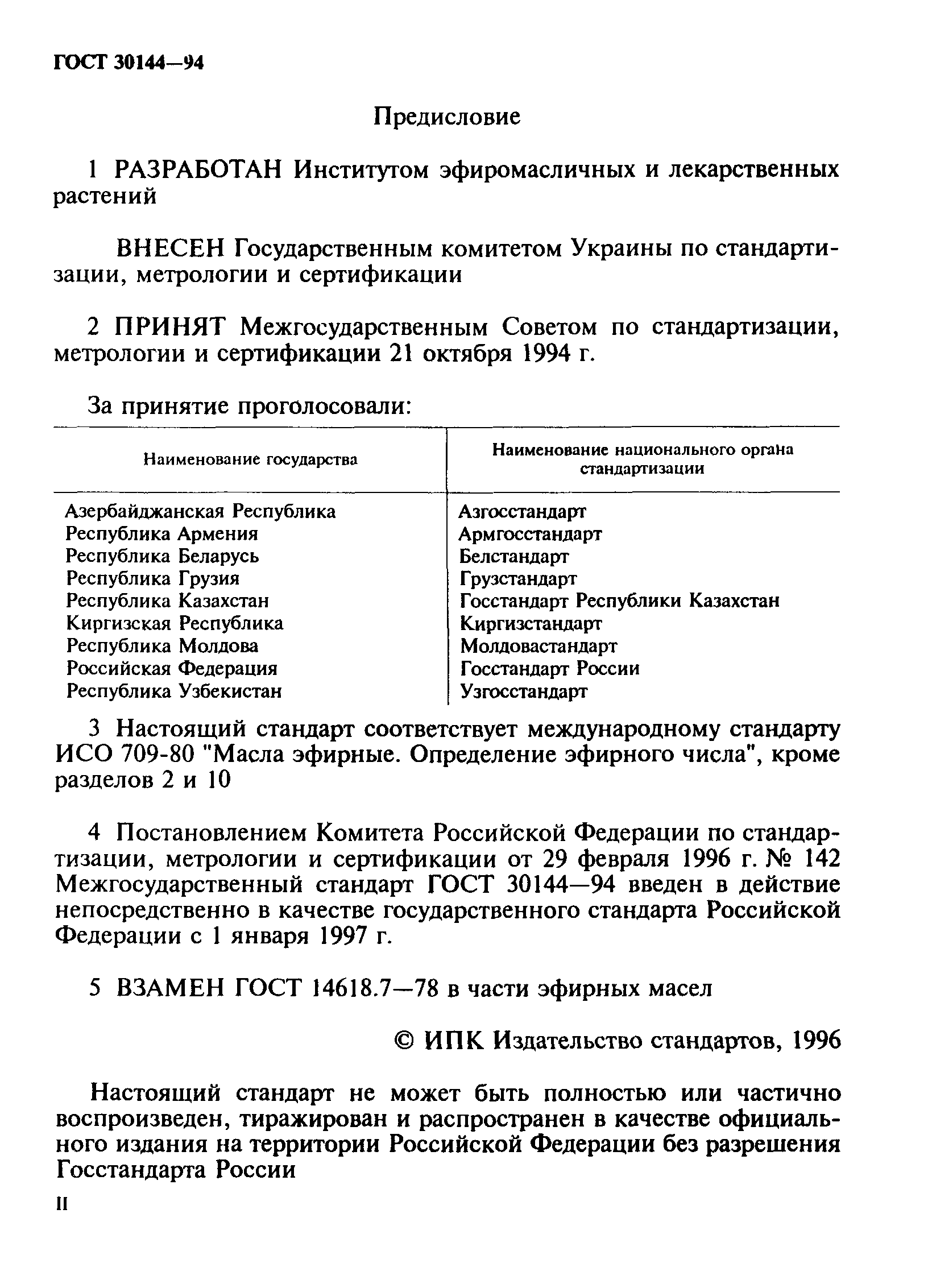 ГОСТ 30144—94

Предисловие

1 РАЗРАБОТАН Институтом эфиромасличных и лекарственных растений

ВНЕСЕН Государственным комитетом Украины по стандартизации, метрологии и сертификации

2 ПРИНЯТ Межгосударственным Советом по стандартизации, метрологии и сертификации 21 октября 1994 г.

За принятие проголосовали:

| Наименование государства | Наименование национального органа стандартизации |
|---|---|
| Азербайджанская Республика | Азгосстандарт |
| Республика Армения | Армгосстандарт |
| Республика Беларусь | Белстандарт |
| Республика Грузия | Грузстандарт |
| Республика Казахстан | Госстандарт Республики Казахстан |
| Киргизская Республика | Киргизстандарт |
| Республика Молдова | Молдовастандарт |
| Российская Федерация | Госстандарт России |
| Республика Узбекистан | Узгосстандарт |

3 Настоящий стандарт соответствует международному стандарту ИСО 709-80 "Масла эфирные. Определение эфирного числа", кроме разделов 2 и 10

4 Постановлением Комитета Российской Федерации по стандартизации, метрологии и сертификации от 29 февраля 1996 г. № 142 Межгосударственный стандарт ГОСТ 30144—94 введен в действие непосредственно в качестве государственного стандарта Российской Федерации с 1 января 1997 г.

5 ВЗАМЕН ГОСТ 14618.7—78 в части эфирных масел

© ИПК Издательство стандартов, 1996

Настоящий стандарт не может быть полностью или частично воспроизведен, тиражирован и распространен в качестве официального издания на территории Российской Федерации без разрешения Госстандарта России

II